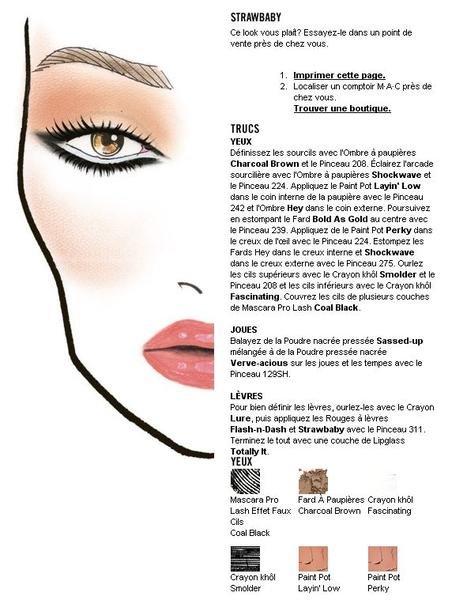 STRAWBABY

Ce look vous plaît? Essayez-le dans un point de vente près de chez vous.

1. Imprimer cette page.
2. Localiser un comptoir M·A·C près de chez vous.
Trouver une boutique.

TRUCS

YEUX

Définissez les sourcils avec l'Ombre à paupières Charcoal Brown et le Pinceau 208. Éclairez l'arcade sourcilière avec l'Ombre à paupières Shockwave et le Pinceau 224. Appliquez le Paint Pot Layin' Low dans le coin interne de la paupière avec le Pinceau 242 et l'Ombre Hey dans le coin externe. Poursuivez en estompant le Fard Bold As Gold au centre avec le Pinceau 239. Appliquez de le Paint Pot Perky dans le creux de l'œil avec le Pinceau 224. Estompez les Fards Hey dans le creux interne et Shockwave dans le creux externe avec le Pinceau 275. Ourlez les cils supérieurs avec le Crayon khôl Smolder et le Pinceau 208 et les cils inférieurs avec le Crayon khôl Fascinating. Couvrez les cils de plusieurs couches de Mascara Pro Lash Coal Black.

JOUES

Balayez de la Poudre nacrée pressée Sassed-up mélangée à de la Poudre pressée nacrée Verve-acious sur les joues et les tempes avec le Pinceau 129SH.

LÈVRES

Pour bien définir les lèvres, ourlez-les avec le Crayon Lure, puis appliquez les Rouges à lèvres Flash-n-Dash et Strawbaby avec le Pinceau 311. Terminez le tout avec une couche de Lipglass Totally It.

YEUX

Mascara Pro Lash Effet Faux Cils Coal Black

Fard À Paupières Charcoal Brown

Crayon khôl Fascinating

Crayon khôl Smolder

Paint Pot Layin' Low

Paint Pot Perky